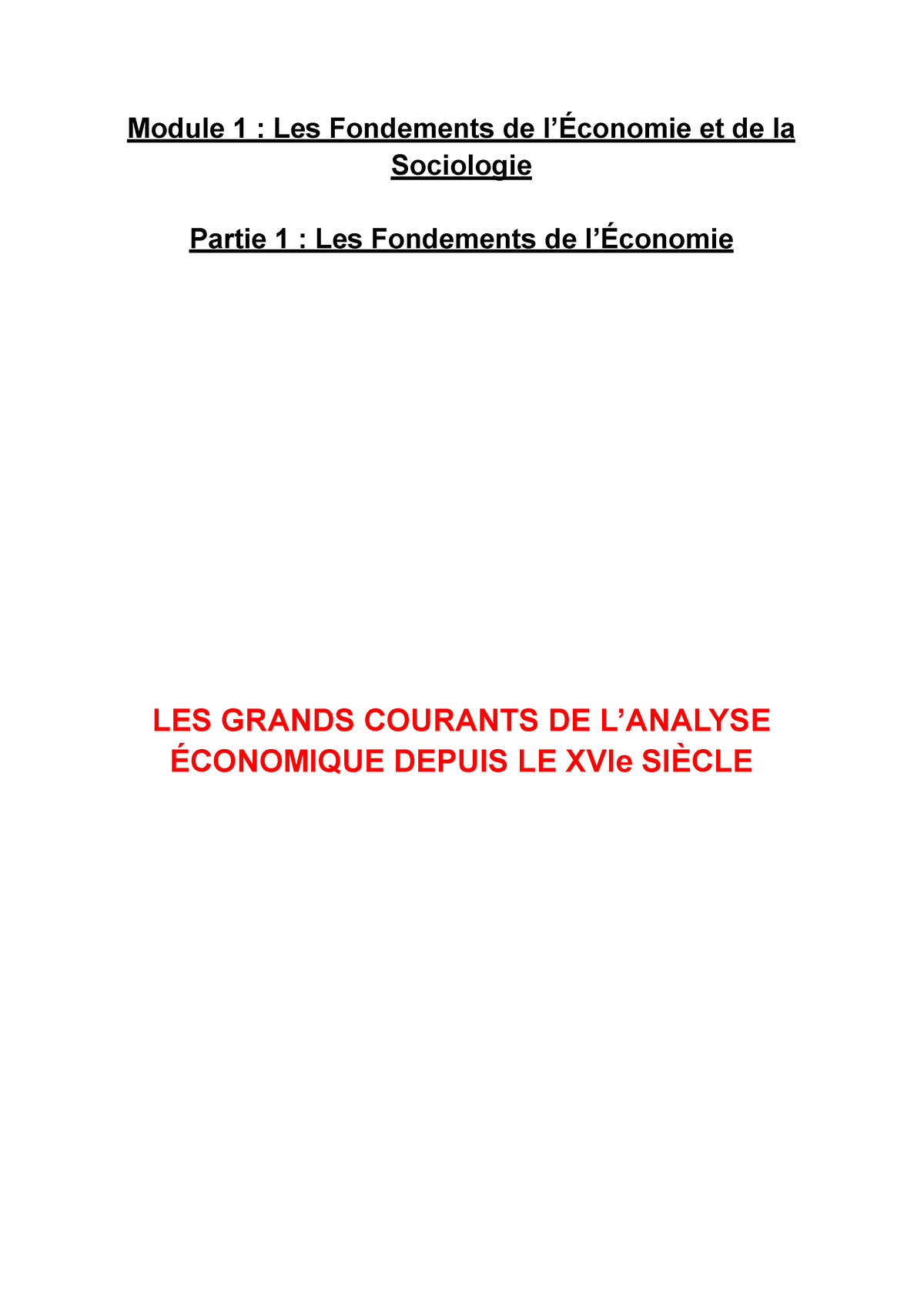 Module 1 : Les Fondements de l’Économie et de la Sociologie

Partie 1 : Les Fondements de l’Économie

LES GRANDS COURANTS DE L’ANALYSE ÉCONOMIQUE DEPUIS LE XVIe SIÈCLE